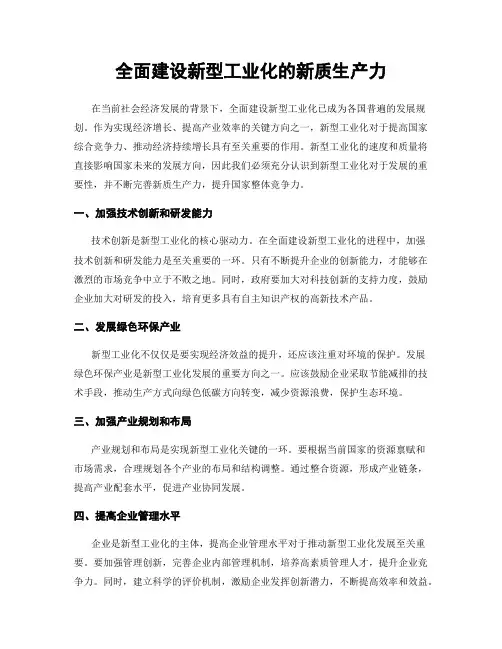 全面建设新型工业化的新质生产力

在当前社会经济发展的背景下，全面建设新型工业化已成为各国普遍的发展规划。作为实现经济增长、提高产业效率的关键方向之一，新型工业化对于提高国家综合竞争力、推动经济持续增长具有至关重要的作用。新型工业化的速度和质量将直接影响国家未来的发展方向，因此我们必须充分认识到新型工业化对于发展的重要性，并不断完善新质生产力，提升国家整体竞争力。

一、加强技术创新和研发能力

技术创新是新型工业化的核心驱动力。在全面建设新型工业化的进程中，加强技术创新和研发能力是至关重要的一环。只有不断提升企业的创新能力，才能够在激烈的市场竞争中立于不败之地。同时，政府要加大对科技创新的支持力度，鼓励企业加大对研发的投入，培育更多具有自主知识产权的高新技术产品。

二、发展绿色环保产业

新型工业化不仅仅是要实现经济效益的提升，还应该注重对环境的保护。发展绿色环保产业是新型工业化发展的重要方向之一。应该鼓励企业采取节能减排的技术手段，推动生产方式向绿色低碳方向转变，减少资源浪费，保护生态环境。

三、加强产业规划和布局

产业规划和布局是实现新型工业化关键的一环。要根据当前国家的资源禀赋和市场需求，合理规划各个产业的布局和结构调整。通过整合资源，形成产业链条，提高产业配套水平，促进产业协同发展。

四、提高企业管理水平

企业是新型工业化的主体，提高企业管理水平对于推动新型工业化发展至关重要。要加强管理创新，完善企业内部管理机制，培养高素质管理人才，提升企业竞争力。同时，建立科学的评价机制，激励企业发挥创新潜力，不断提高效率和效益。